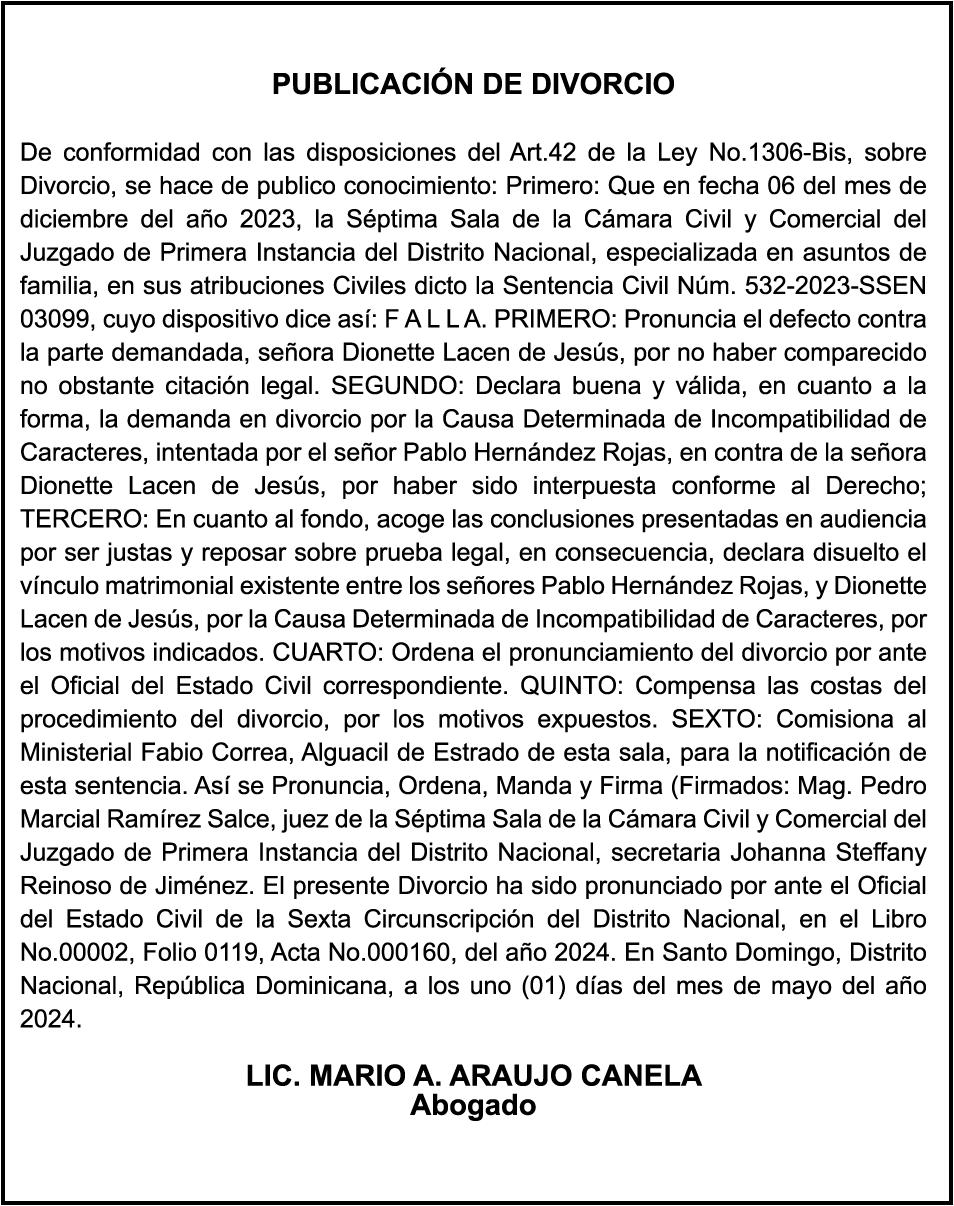 PUBLICACIÓN DE DIVORCIO

De conformidad con las disposiciones del Art.42 de la Ley No.1306-Bis, sobre Divorcio, se hace de publico conocimiento: Primero: Que en fecha 06 del mes de diciembre del año 2023, la Séptima Sala de la Cámara Civil y Comercial del Juzgado de Primera Instancia del Distrito Nacional, especializada en asuntos de familia, en sus atribuciones Civiles dicto la Sentencia Civil Núm. 532-2023-SSEN 03099, cuyo dispositivo dice así: F A L L A. PRIMERO: Pronuncia el defecto contra la parte demandada, señora Dionette Lacen de Jesús, por no haber comparecido no obstante citación legal. SEGUNDO: Declara buena y válida, en cuanto a la forma, la demanda en divorcio por la Causa Determinada de Incompatibilidad de Caracteres, intentada por el señor Pablo Hernández Rojas, en contra de la señora Dionette Lacen de Jesús, por haber sido interpuesta conforme al Derecho; TERCERO: En cuanto al fondo, acoge las conclusiones presentadas en audiencia por ser justas y reposar sobre prueba legal, en consecuencia, declara disuelto el vínculo matrimonial existente entre los señores Pablo Hernández Rojas, y Dionette Lacen de Jesús, por la Causa Determinada de Incompatibilidad de Caracteres, por los motivos indicados. CUARTO: Ordena el pronunciamiento del divorcio por ante el Oficial del Estado Civil correspondiente. QUINTO: Compensa las costas del procedimiento del divorcio, por los motivos expuestos. SEXTO: Comisiona al Ministerial Fabio Correa, Alguacil de Estrado de esta sala, para la notificación de esta sentencia. Así se Pronuncia, Ordena, Manda y Firma (Firmados: Mag. Pedro Marcial Ramírez Salce, juez de la Séptima Sala de la Cámara Civil y Comercial del Juzgado de Primera Instancia del Distrito Nacional, secretaria Johanna Steffany Reinoso de Jiménez. El presente Divorcio ha sido pronunciado por ante el Oficial del Estado Civil de la Sexta Circunscripción del Distrito Nacional, en el Libro No.00002, Folio 0119, Acta No.000160, del año 2024. En Santo Domingo, Distrito Nacional, República Dominicana, a los uno (01) días del mes de mayo del año 2024.

LIC. MARIO A. ARAUJO CANELA
Abogado